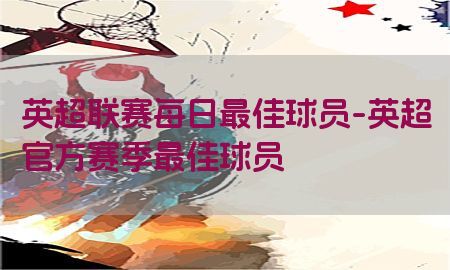 英超联赛每日最佳球员-英超官方赛季最佳球员